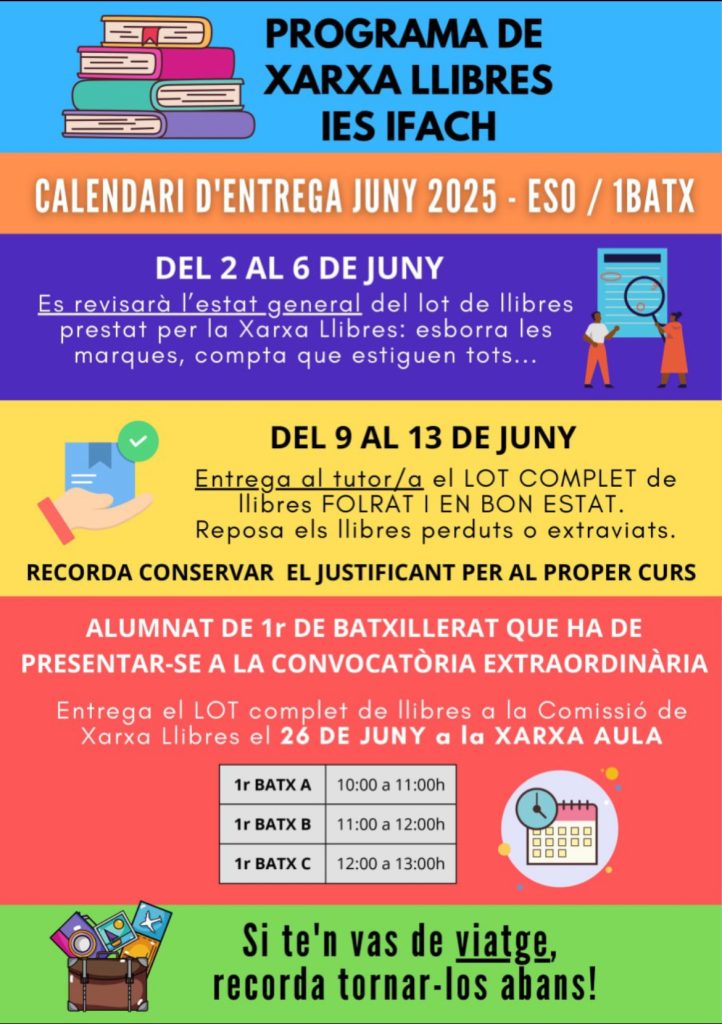 PROGRAMA DE XARXA LLIBRES IES IFACH

CALENDARI D'ENTREGA JUNY 2025 - ESO / 1BATX

DEL 2 AL 6 DE JUNY

Es revisarà l'estat general del lot de llibres prestat per la Xarxa Llibres: esborra les marques, compta que estiguen tots...

DEL 9 AL 13 DE JUNY

Entrega al tutor/a el LOT COMPLET de llibres FOLRAT I EN BON ESTAT. Reposa els llibres perduts o extraviats.

RECORDA CONSERVAR EL JUSTIFICANT PER AL PROPER CURS

ALUMNAT DE 1r DE BATXILLERAT QUE HA DE PRESENTAR-SE A LA CONVOCATÒRIA EXTRAORDINÀRIA

Entrega el LOT complet de llibres a la Comissió de Xarxa Llibres el 26 DE JUNY a la XARXA AULA

| 1r BATX A | 10:00 a 11:00h |
|---|---|
| 1r BATX B | 11:00 a 12:00h |
| 1r BATX C | 12:00 a 13:00h |

Si te'n vas de viatge, recorda tornar-los abans!